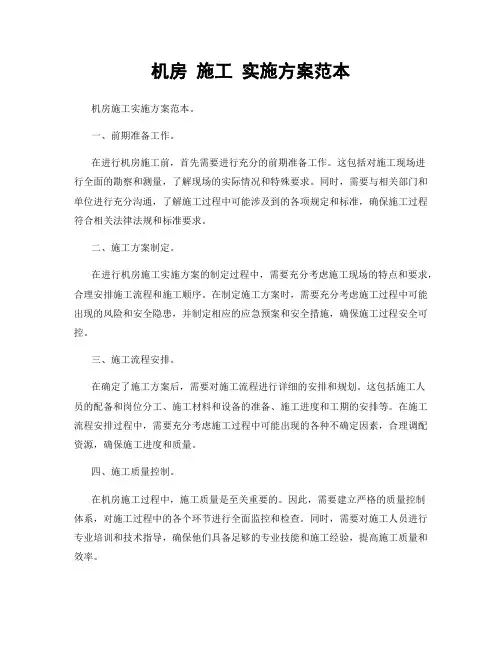 机房 施工 实施方案范本

机房施工实施方案范本。

一、前期准备工作。

在进行机房施工前，首先需要进行充分的前期准备工作。这包括对施工现场进行全面的勘察和测量，了解现场的实际情况和特殊要求。同时，需要与相关部门和单位进行充分沟通，了解施工过程中可能涉及到的各项规定和标准，确保施工过程符合相关法律法规和标准要求。

二、施工方案制定。

在进行机房施工实施方案的制定过程中，需要充分考虑施工现场的特点和要求，合理安排施工流程和施工顺序。在制定施工方案时，需要充分考虑施工过程中可能出现的风险和安全隐患，并制定相应的应急预案和安全措施，确保施工过程安全可控。

三、施工流程安排。

在确定了施工方案后，需要对施工流程进行详细的安排和规划。这包括施工人员的配备和岗位分工、施工材料和设备的准备、施工进度和工期的安排等。在施工流程安排过程中，需要充分考虑施工过程中可能出现的各种不确定因素，合理调配资源，确保施工进度和质量。

四、施工质量控制。

在机房施工过程中，施工质量是至关重要的。因此，需要建立严格的质量控制体系，对施工过程中的各个环节进行全面监控和检查。同时，需要对施工人员进行专业培训和技术指导，确保他们具备足够的专业技能和施工经验，提高施工质量和效率。